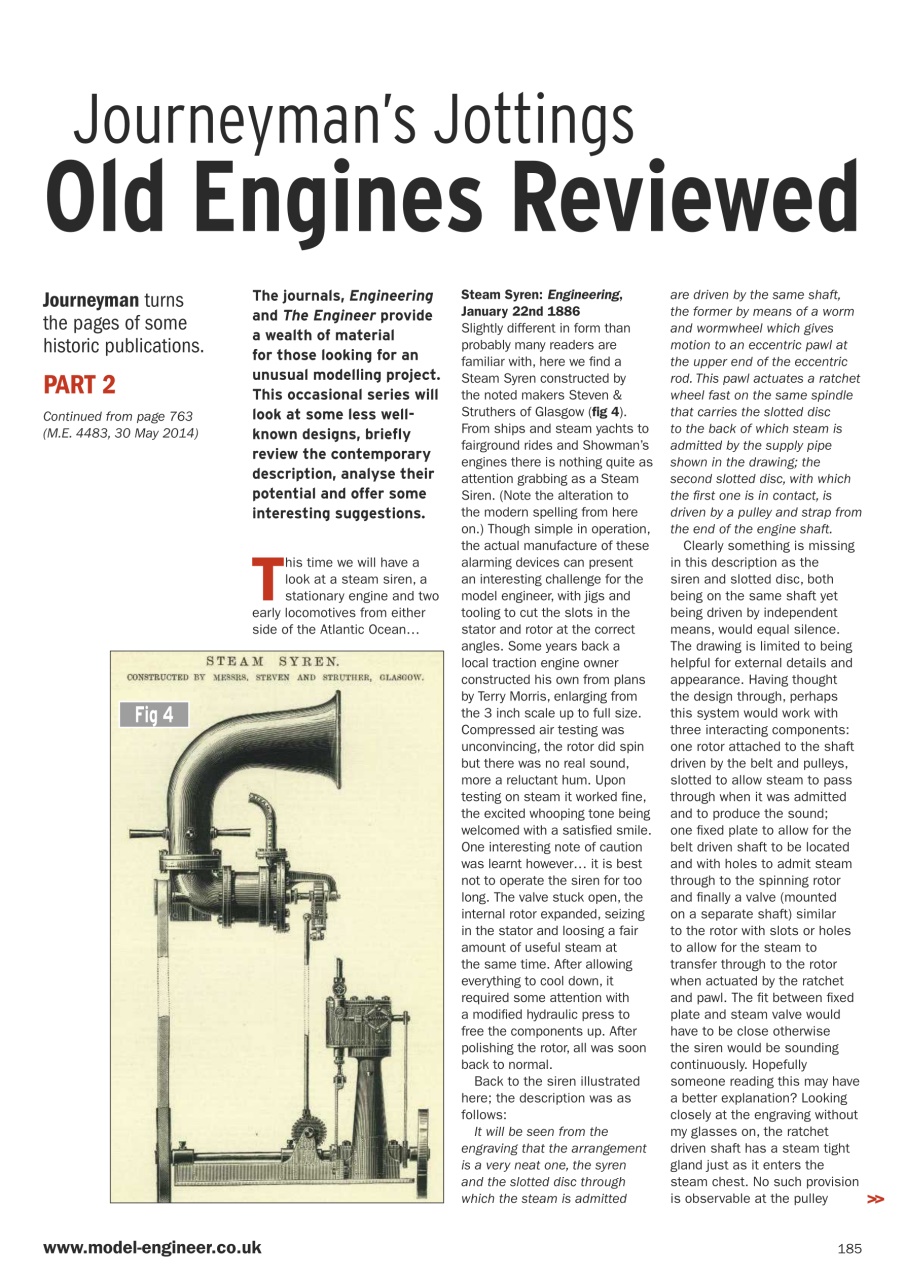 Journeyman's Jottings
Old Engines Reviewed

Journeyman turns the pages of some historic publications.

PART 2

Continued from page 763 (M.E. 4483, 30 May 2014)

The journals, Engineering and The Engineer provide a wealth of material for those looking for an unusual modelling project. This occasional series will look at some less well-known designs, briefly review the contemporary description, analyse their potential and offer some interesting suggestions.

This time we will have a look at a steam siren, a stationary engine and two early locomotives from either side of the Atlantic Ocean…

STEAM SYREN.
CONSTRUCTED BY MESSRS. STEVEN AND STRUTHER, GLASGOW.

Fig 4

Steam Syren: Engineering, January 22nd 1886
Slightly different in form than probably many readers are familiar with, here we find a Steam Syren constructed by the noted makers Steven & Struthers of Glasgow (fig 4). From ships and steam yachts to fairground rides and Showman's engines there is nothing quite as attention grabbing as a Steam Siren. (Note the alteration to the modern spelling from here on.) Though simple in operation, the actual manufacture of these alarming devices can present an interesting challenge for the model engineer, with jigs and tooling to cut the slots in the stator and rotor at the correct angles. Some years back a local traction engine owner constructed his own from plans by Terry Morris, enlarging from the 3 inch scale up to full size. Compressed air testing was unconvincing, the rotor did spin but there was no real sound, more a reluctant hum. Upon testing on steam it worked fine, the excited whooping tone being welcomed with a satisfied smile. One interesting note of caution was learnt however… it is best not to operate the siren for too long. The valve stuck open, the internal rotor expanded, seizing in the stator and loosing a fair amount of useful steam at the same time. After allowing everything to cool down, it required some attention with a modified hydraulic press to free the components up. After polishing the rotor, all was soon back to normal.

Back to the siren illustrated here; the description was as follows:

It will be seen from the engraving that the arrangement is a very neat one, the syren and the slotted disc through which the steam is admitted are driven by the same shaft, the former by means of a worm and wormwheel which gives motion to an eccentric pawl at the upper end of the eccentric rod. This pawl actuates a ratchet wheel fast on the same spindle that carries the slotted disc to the back of which steam is admitted by the supply pipe shown in the drawing; the second slotted disc, with which the first one is in contact, is driven by a pulley and strap from the end of the engine shaft.

Clearly something is missing in this description as the siren and slotted disc, both being on the same shaft yet being driven by independent means, would equal silence. The drawing is limited to being helpful for external details and appearance. Having thought the design through, perhaps this system would work with three interacting components: one rotor attached to the shaft driven by the belt and pulleys, slotted to allow steam to pass through when it was admitted and to produce the sound; one fixed plate to allow for the belt driven shaft to be located and with holes to admit steam through to the spinning rotor and finally a valve (mounted on a separate shaft) similar to the rotor with slots or holes to allow for the steam to transfer through to the rotor when actuated by the ratchet and pawl. The fit between fixed plate and steam valve would have to be close otherwise the siren would be sounding continuously. Hopefully someone reading this may have a better explanation? Looking closely at the engraving without my glasses on, the ratchet driven shaft has a steam tight gland just as it enters the steam chest. No such provision is observable at the pulley >>

www.model-engineer.co.uk

185